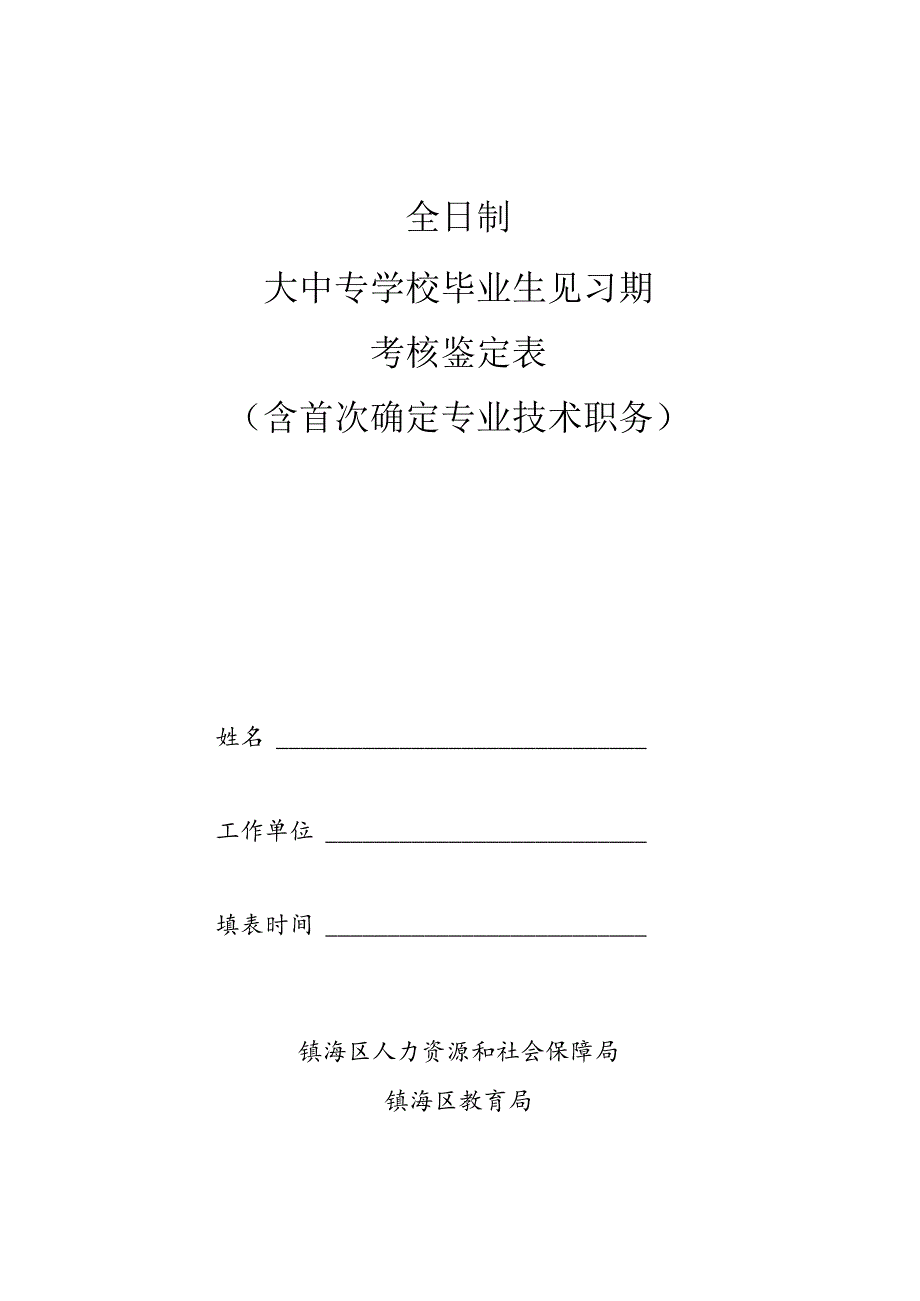 全日制

大中专学校毕业生见习期

考核鉴定表

（含首次确定专业技术职务）

姓名 ______________________________

工作单位 __________________________

填表时间 __________________________

镇海区人力资源和社会保障局

镇海区教育局